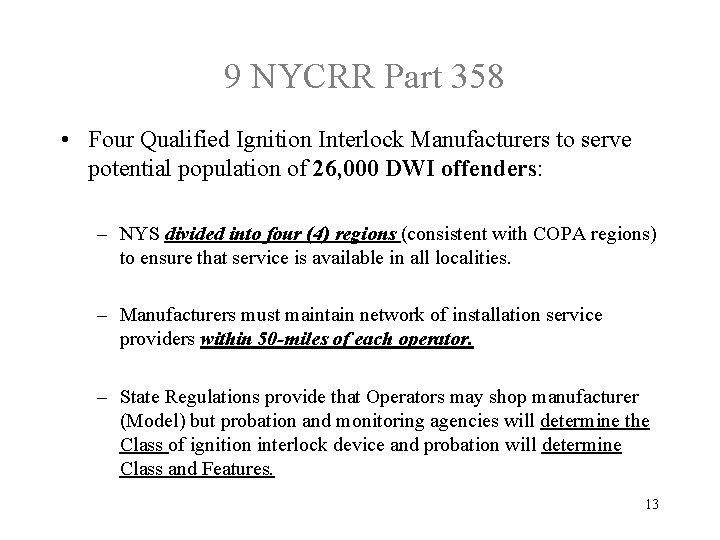 9 NYCRR Part 358

• Four Qualified Ignition Interlock Manufacturers to serve potential population of 26,000 DWI offenders:

– NYS divided into four (4) regions (consistent with COPA regions) to ensure that service is available in all localities.

– Manufacturers must maintain network of installation service providers within 50-miles of each operator.

– State Regulations provide that Operators may shop manufacturer (Model) but probation and monitoring agencies will determine the Class of ignition interlock device and probation will determine Class and Features.

13